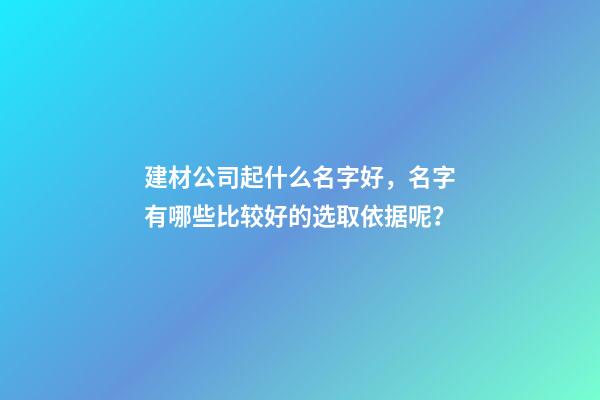 建材公司起什么名字好，名字有哪些比较好的选取依据呢？